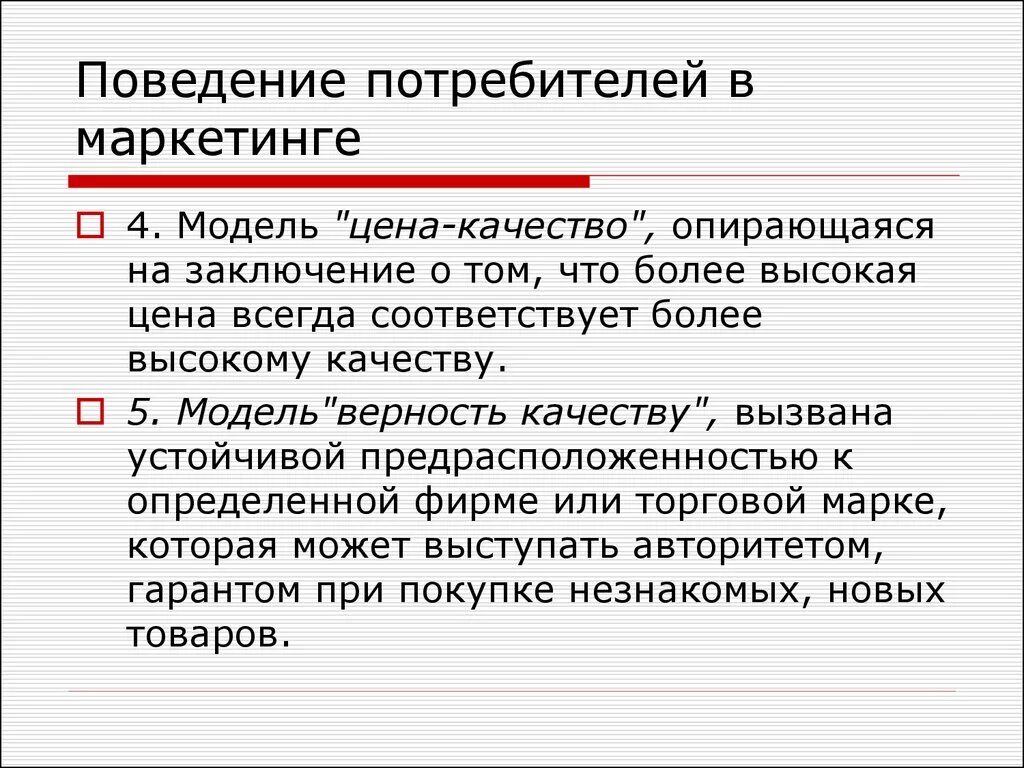 Поведение потребителей в маркетинге

4. Модель "цена-качество", опирающаяся на заключение о том, что более высокая цена всегда соответствует более высокому качеству.

5. Модель"верность качеству", вызвана устойчивой предрасположенностью к определенной фирме или торговой марке, которая может выступать авторитетом, гарантом при покупке незнакомых, новых товаров.